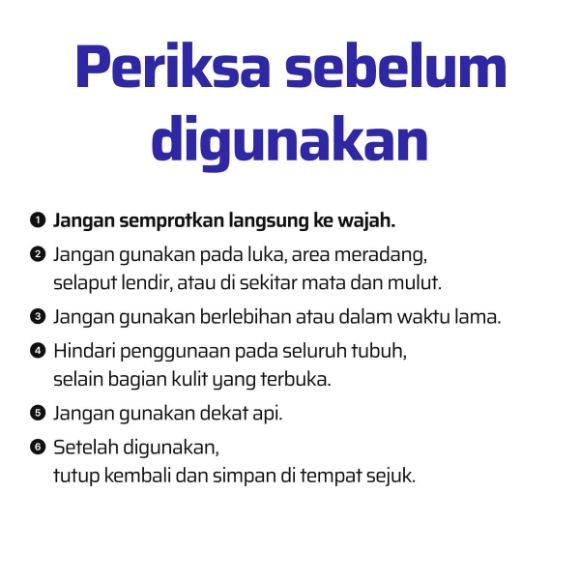 Periksa sebelum digunakan

❶ Jangan semprotkan langsung ke wajah.

❷ Jangan gunakan pada luka, area meradang, selaput lendir, atau di sekitar mata dan mulut.

❸ Jangan gunakan berlebihan atau dalam waktu lama.

❹ Hindari penggunaan pada seluruh tubuh, selain bagian kulit yang terbuka.

❺ Jangan gunakan dekat api.

❻ Setelah digunakan, tutup kembali dan simpan di tempat sejuk.